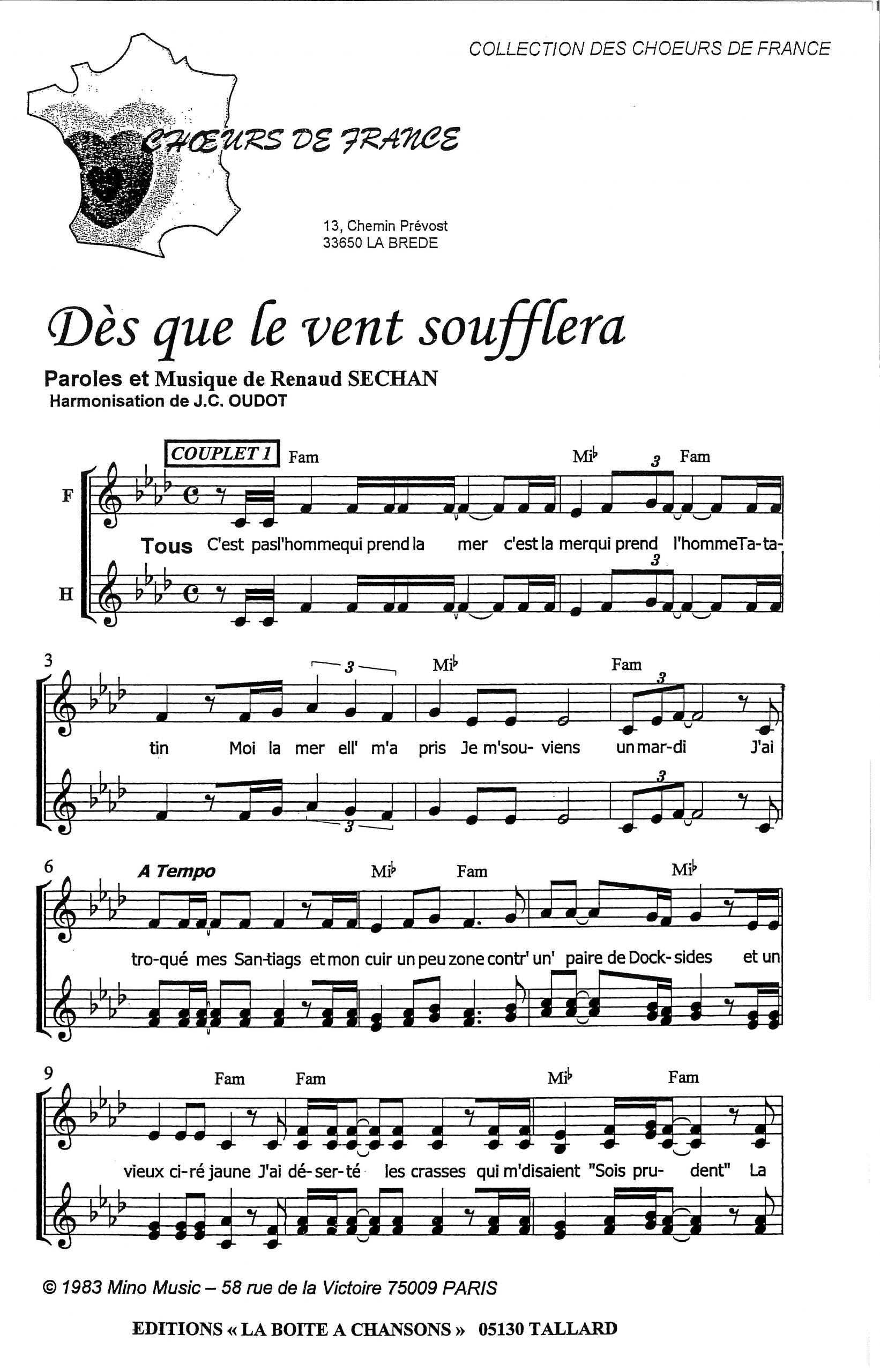 COLLECTION DES CHOEURS DE FRANCE

CHŒURS DE FRANCE

13, Chemin Prévost
33650 LA BREDE

Dès que le vent soufflera

Paroles et Musique de Renaud SECHAN
Harmonisation de J.C. OUDOT

COUPLET 1 Fam Mi♭ 3 Fam

F

Tous C'est pasl'hommequi prend la mer c'est la merqui prend l'hommeTa-ta-

3

H

3 3 Mi♭ Fam 3

tin Moi la mer ell' m'a pris Je m'sou- viens un mar-di J'ai

3 3

6 A Tempo Mi♭ Fam Mi♭

tro-qué mes San-tiags et mon cuir un peu zone contr' un' paire de Dock- sides et un

9 Fam Fam Mi♭ Fam

vieux ci-ré jaune J'ai dé-ser-té les crasses qui m'disaient "Sois pru- dent" La

© 1983 Mino Music – 58 rue de la Victoire 75009 PARIS

EDITIONS « LA BOITE A CHANSONS » 05130 TALLARD